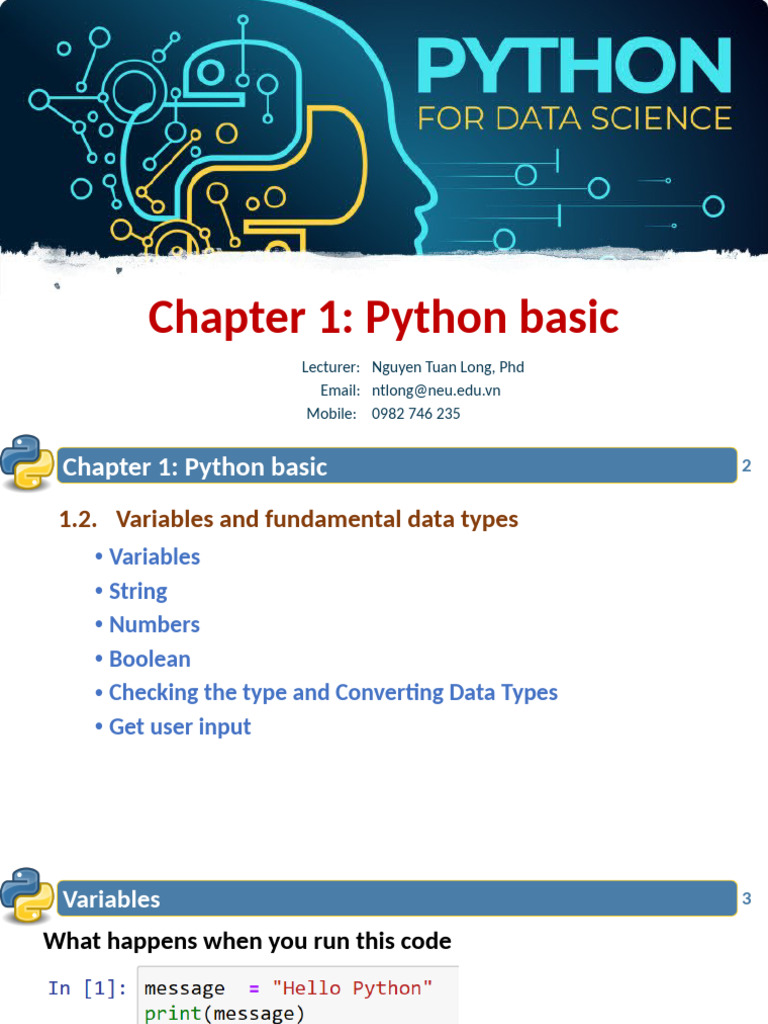 PYTHON
FOR DATA SCIENCE

Chapter 1: Python basic

Lecturer: Nguyen Tuan Long, Phd
Email: ntlong@neu.edu.vn
Mobile: 0982 746 235

Chapter 1: Python basic

2

1.2. Variables and fundamental data types

• Variables
• String
• Numbers
• Boolean
• Checking the type and Converting Data Types
• Get user input

Variables

3

What happens when you run this code

In [1]: message = "Hello Python"
print(message)